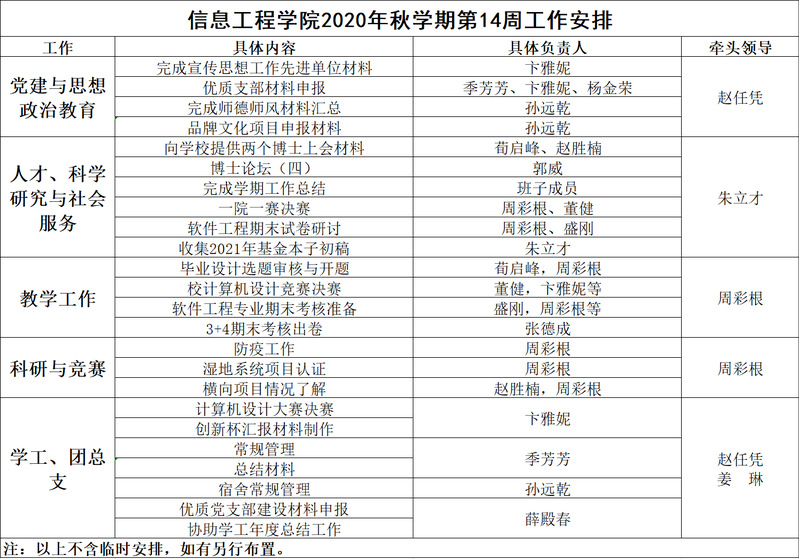 信息工程学院2020年秋学期第14周工作安排

| 工作 | 具体内容 | 具体负责人 | 牵头领导 |
|---|---|---|---|
| 党建与思想政治教育 | 完成宣传思想工作先进单位材料 | 卞雅妮 | 赵任凭 |
| | 优质支部材料申报 | 季芳芳、卞雅妮、杨金荣 | |
| | 完成师德师风材料汇总 | 孙远乾 | |
| | 品牌文化项目申报材料 | 孙远乾 | |
| 人才、科学研究与社会服务 | 向学校提供两个博士上会材料 | 荀启峰、赵胜楠 | 朱立才 |
| | 博士论坛（四） | 郭威 | |
| | 完成学期工作总结 | 班子成员 | |
| | 一院一赛决赛 | 周彩根、董健 | |
| | 软件工程期末试卷研讨 | 周彩根、盛刚 | |
| | 收集2021年基金本子初稿 | 朱立才 | |
| 教学工作 | 毕业设计选题审核与开题 | 荀启峰，周彩根 | 周彩根 |
| | 校计算机设计竞赛决赛 | 董健，卞雅妮等 | |
| | 软件工程专业期末考核准备 | 盛刚，周彩根等 | |
| | 3+4期末考核出卷 | 张德成 | |
| 科研与竞赛 | 防疫工作 | 周彩根 | 周彩根 |
| | 湿地系统项目认证 | 周彩根 | |
| | 横向项目情况了解 | 赵胜楠，周彩根 | |
| 学工、团总支 | 计算机设计大赛决赛 | 卞雅妮 | 赵任凭 姜 琳 |
| | 创新杯汇报材料制作 | | |
| | 常规管理 | 季芳芳 | |
| | 总结材料 | | |
| | 宿舍常规管理 | 孙远乾 | |
| | 优质党支部建设材料申报 | 薛殿春 | |
| | 协助学工年度总结工作 | | |

注：以上不含临时安排，如有另行布置。